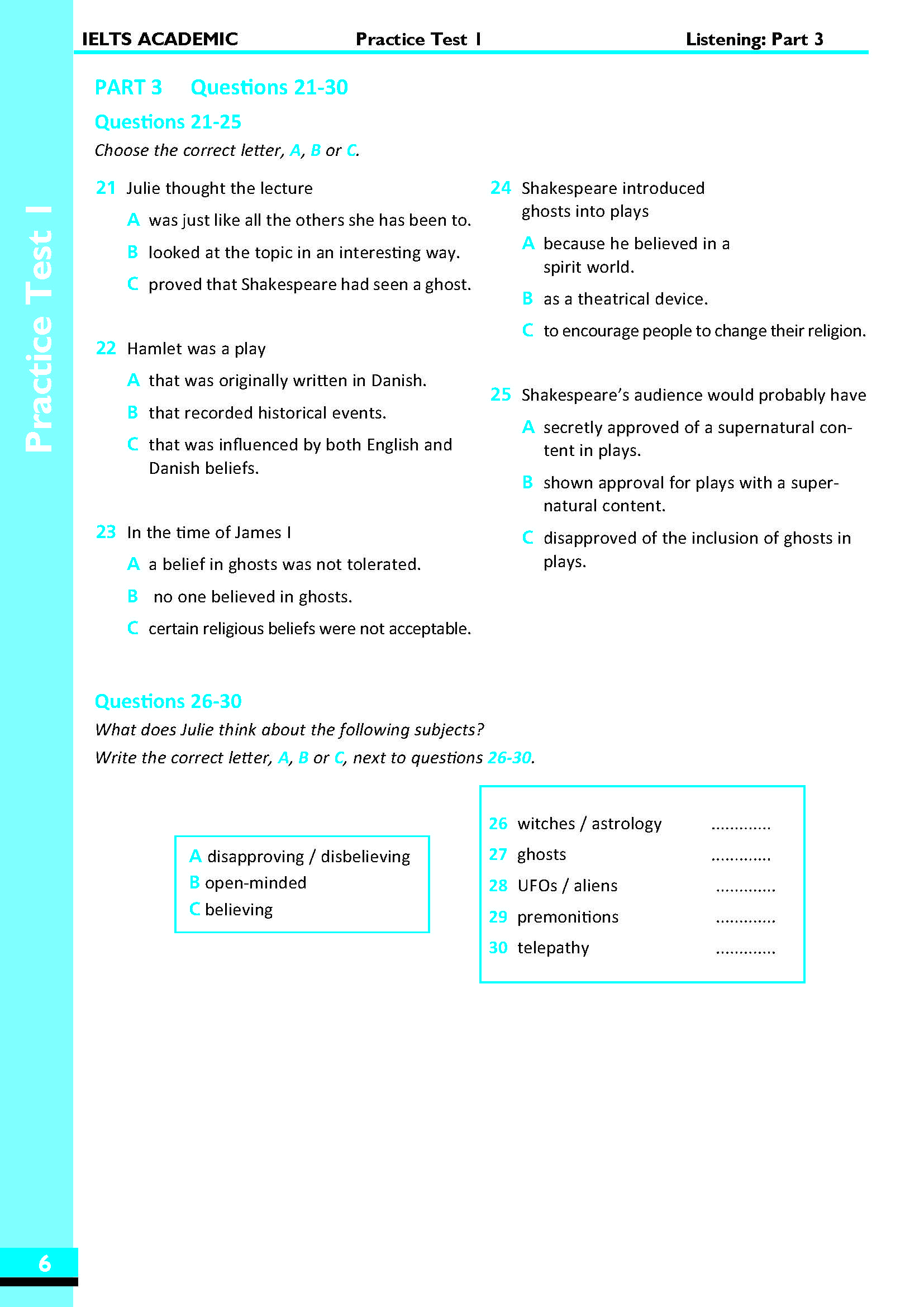 IELTS ACADEMIC Practice Test 1 Listening: Part 3

Practice Test 1

PART 3 Questions 21-30

Questions 21-25

Choose the correct letter, A, B or C.

21 Julie thought the lecture

A was just like all the others she has been to.

B looked at the topic in an interesting way.

C proved that Shakespeare had seen a ghost.

22 Hamlet was a play

A that was originally written in Danish.

B that recorded historical events.

C that was influenced by both English and Danish beliefs.

23 In the time of James I

A a belief in ghosts was not tolerated.

B no one believed in ghosts.

C certain religious beliefs were not acceptable.

24 Shakespeare introduced ghosts into plays

A because he believed in a spirit world.

B as a theatrical device.

C to encourage people to change their religion.

25 Shakespeare's audience would probably have

A secretly approved of a supernatural content in plays.

B shown approval for plays with a supernatural content.

C disapproved of the inclusion of ghosts in plays.

Questions 26-30

What does Julie think about the following subjects?

Write the correct letter, A, B or C, next to questions 26-30.

A disapproving / disbelieving
B open-minded
C believing

26 witches / astrology .............
27 ghosts .............
28 UFOs / aliens .............
29 premonitions .............
30 telepathy .............

6